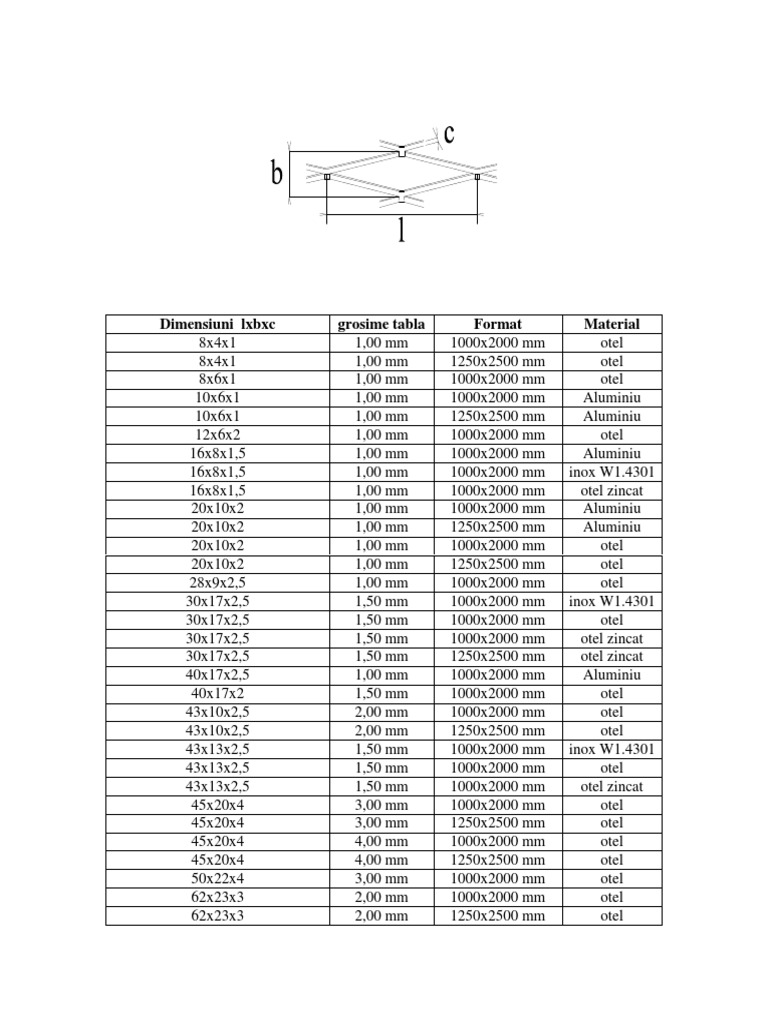 c
b
l

| Dimensiuni lxbxc | grosime tabla | Format | Material |
|---|---|---|---|
| 8x4x1 | 1,00 mm | 1000x2000 mm | otel |
| 8x4x1 | 1,00 mm | 1250x2500 mm | otel |
| 8x6x1 | 1,00 mm | 1000x2000 mm | otel |
| 10x6x1 | 1,00 mm | 1000x2000 mm | Aluminiu |
| 10x6x1 | 1,00 mm | 1250x2500 mm | Aluminiu |
| 12x6x2 | 1,00 mm | 1000x2000 mm | otel |
| 16x8x1,5 | 1,00 mm | 1000x2000 mm | Aluminiu |
| 16x8x1,5 | 1,00 mm | 1000x2000 mm | inox W1.4301 |
| 16x8x1,5 | 1,00 mm | 1000x2000 mm | otel zincat |
| 20x10x2 | 1,00 mm | 1000x2000 mm | Aluminiu |
| 20x10x2 | 1,00 mm | 1250x2500 mm | Aluminiu |
| 20x10x2 | 1,00 mm | 1000x2000 mm | otel |
| 20x10x2 | 1,00 mm | 1250x2500 mm | otel |
| 28x9x2,5 | 1,00 mm | 1000x2000 mm | otel |
| 30x17x2,5 | 1,50 mm | 1000x2000 mm | inox W1.4301 |
| 30x17x2,5 | 1,50 mm | 1000x2000 mm | otel |
| 30x17x2,5 | 1,50 mm | 1000x2000 mm | otel zincat |
| 30x17x2,5 | 1,50 mm | 1250x2500 mm | otel zincat |
| 40x17x2,5 | 1,00 mm | 1000x2000 mm | Aluminiu |
| 40x17x2 | 1,50 mm | 1000x2000 mm | otel |
| 43x10x2,5 | 2,00 mm | 1000x2000 mm | otel |
| 43x10x2,5 | 2,00 mm | 1250x2500 mm | otel |
| 43x13x2,5 | 1,50 mm | 1000x2000 mm | inox W1.4301 |
| 43x13x2,5 | 1,50 mm | 1000x2000 mm | otel |
| 43x13x2,5 | 1,50 mm | 1000x2000 mm | otel zincat |
| 45x20x4 | 3,00 mm | 1000x2000 mm | otel |
| 45x20x4 | 3,00 mm | 1250x2500 mm | otel |
| 45x20x4 | 4,00 mm | 1000x2000 mm | otel |
| 45x20x4 | 4,00 mm | 1250x2500 mm | otel |
| 50x22x4 | 3,00 mm | 1000x2000 mm | otel |
| 62x23x3 | 2,00 mm | 1000x2000 mm | otel |
| 62x23x3 | 2,00 mm | 1250x2500 mm | otel |